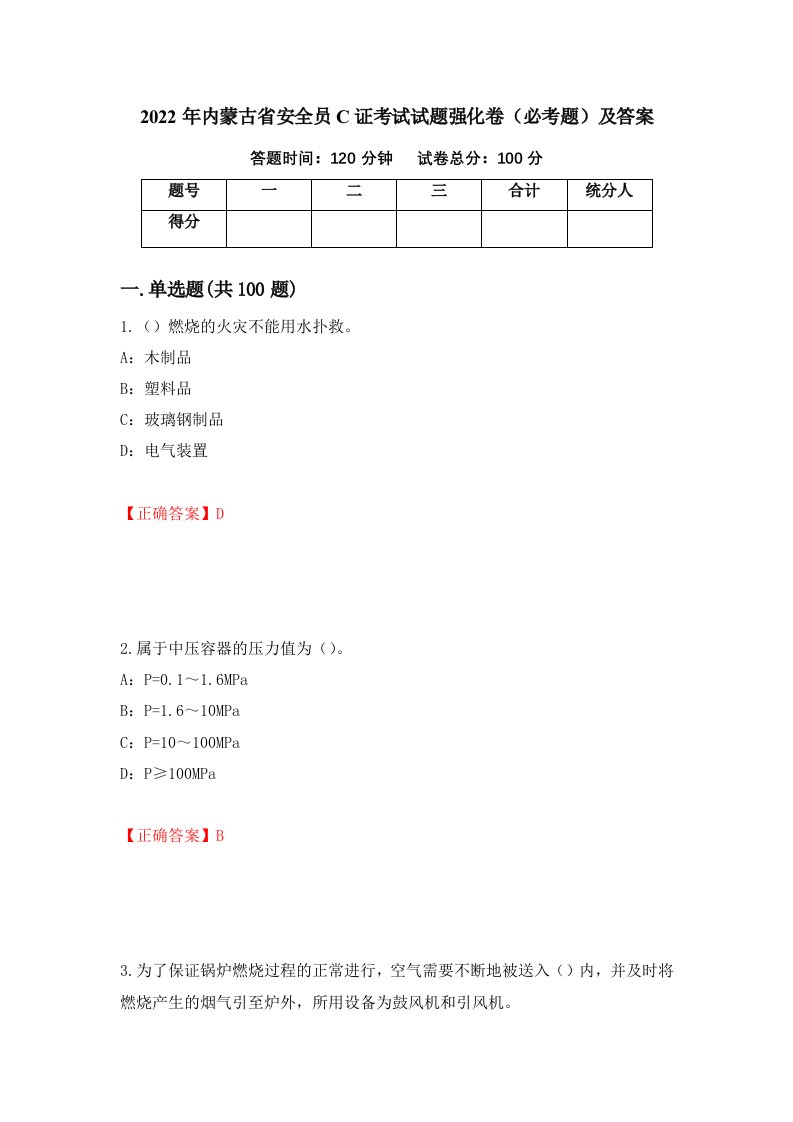 2022年内蒙古省安全员C证考试试题强化卷（必考题）及答案

答题时间：120分钟　试卷总分：100分

| 题号 | 一 | 二 | 三 | 合计 | 统分人 |
|---|---|---|---|---|---|
| 得分 | | | | | |

一.单选题(共100题)

1.（）燃烧的火灾不能用水扑救。

A：木制品

B：塑料品

C：玻璃钢制品

D：电气装置

【正确答案】D

2.属于中压容器的压力值为（）。

A：P=0.1～1.6MPa

B：P=1.6～10MPa

C：P=10～100MPa

D：P≥100MPa

【正确答案】B

3.为了保证锅炉燃烧过程的正常进行，空气需要不断地被送入（）内，并及时将燃烧产生的烟气引至炉外，所用设备为鼓风机和引风机。